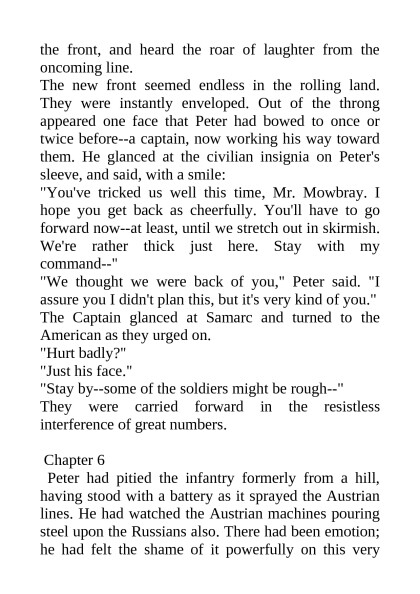 the front, and heard the roar of laughter from the oncoming line.
The new front seemed endless in the rolling land. They were instantly enveloped. Out of the throng appeared one face that Peter had bowed to once or twice before--a captain, now working his way toward them. He glanced at the civilian insignia on Peter's sleeve, and said, with a smile:
"You've tricked us well this time, Mr. Mowbray. I hope you get back as cheerfully. You'll have to go forward now--at least, until we stretch out in skirmish. We're rather thick just here. Stay with my command--"
"We thought we were back of you," Peter said. "I assure you I didn't plan this, but it's very kind of you."
The Captain glanced at Samarc and turned to the American as they urged on.
"Hurt badly?"
"Just his face."
"Stay by--some of the soldiers might be rough--"
They were carried forward in the resistless interference of great numbers.

Chapter 6
Peter had pitied the infantry formerly from a hill, having stood with a battery as it sprayed the Austrian lines. He had watched the Austrian machines pouring steel upon the Russians also. There had been emotion; he had felt the shame of it powerfully on this very